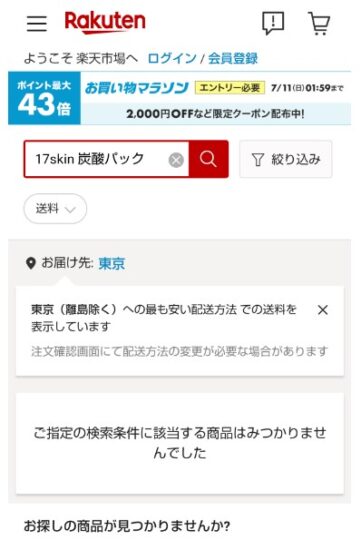 Rakuten

ようこそ 楽天市場へ ログイン / 会員登録

ポイント最大 43倍 お買い物マラソン エントリー必要 7/11(日)01:59まで
2,000円OFFなど限定クーポン配布中!

17skin 炭酸パック

絞り込み

送料

お届け先: 東京

東京（離島除く）への最も安い配送方法 での送料を表示しています

注文確認画面にて配送方法の変更が必要な場合があります

ご指定の検索条件に該当する商品はみつかりませんでした

お探しの商品が見つかりませんか?